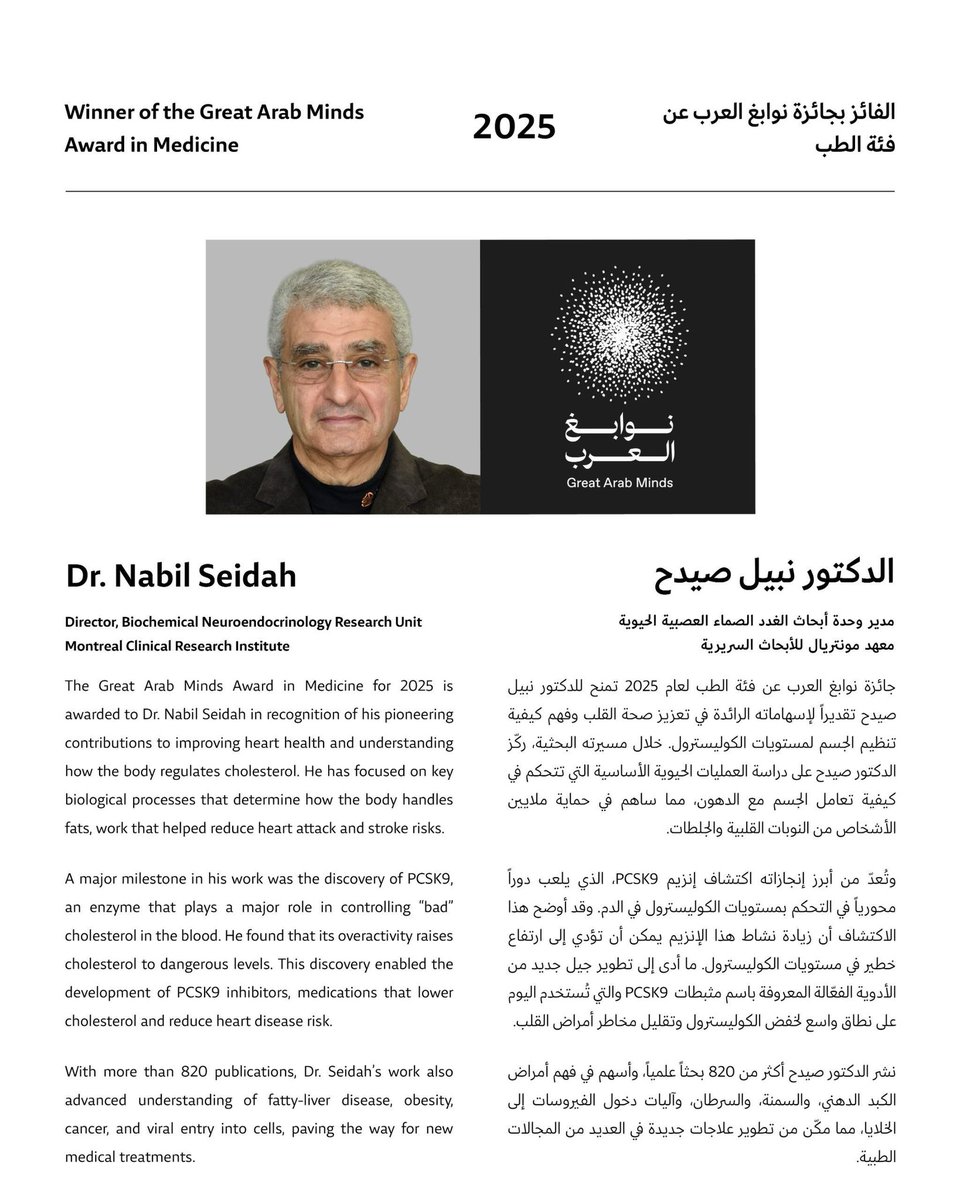 Winner of the Great Arab Minds Award in Medicine

2025

الفائز بجائزة نوابغ العرب عن فئة الطب

نوابغ العرب
Great Arab Minds

Dr. Nabil Seidah

Director, Biochemical Neuroendocrinology Research Unit
Montreal Clinical Research Institute

The Great Arab Minds Award in Medicine for 2025 is awarded to Dr. Nabil Seidah in recognition of his pioneering contributions to improving heart health and understanding how the body regulates cholesterol. He has focused on key biological processes that determine how the body handles fats, work that helped reduce heart attack and stroke risks.

A major milestone in his work was the discovery of PCSK9, an enzyme that plays a major role in controlling "bad" cholesterol in the blood. He found that its overactivity raises cholesterol to dangerous levels. This discovery enabled the development of PCSK9 inhibitors, medications that lower cholesterol and reduce heart disease risk.

With more than 820 publications, Dr. Seidah's work also advanced understanding of fatty-liver disease, obesity, cancer, and viral entry into cells, paving the way for new medical treatments.

الدكتور نبيل صيدح

مدير وحدة أبحاث الغدد الصماء العصبية الحيوية
معهد مونتريال للأبحاث السريرية

جائزة نوابغ العرب عن فئة الطب لعام 2025 تمنح للدكتور نبيل صيدح تقديراً لإسهاماته الرائدة في تعزيز صحة القلب وفهم كيفية تنظيم الجسم لمستويات الكوليسترول. خلال مسيرته البحثية، ركّز الدكتور صيدح على دراسة العمليات الحيوية الأساسية التي تتحكم في كيفية تعامل الجسم مع الدهون، مما ساهم في حماية ملايين الأشخاص من النوبات القلبية والجلطات.

وتُعدّ من أبرز إنجازاته اكتشاف إنزيم PCSK9، الذي يلعب دوراً محورياً في التحكم بمستويات الكوليسترول في الدم. وقد أوضح هذا الاكتشاف أن زيادة نشاط هذا الإنزيم يمكن أن تؤدي إلى ارتفاع خطير في مستويات الكوليسترول. ما أدى إلى تطوير جيل جديد من الأدوية الفعّالة المعروفة باسم مثبطات PCSK9 والتي تُستخدم اليوم على نطاق واسع لخفض الكوليسترول وتقليل مخاطر أمراض القلب.

نشر الدكتور صيدح أكثر من 820 بحثاً علمياً، وأسهم في فهم أمراض الكبد الدهني، والسمنة، والسرطان، وآليات دخول الفيروسات إلى الخلايا، مما مكّن من تطوير علاجات جديدة في العديد من المجالات الطبية.